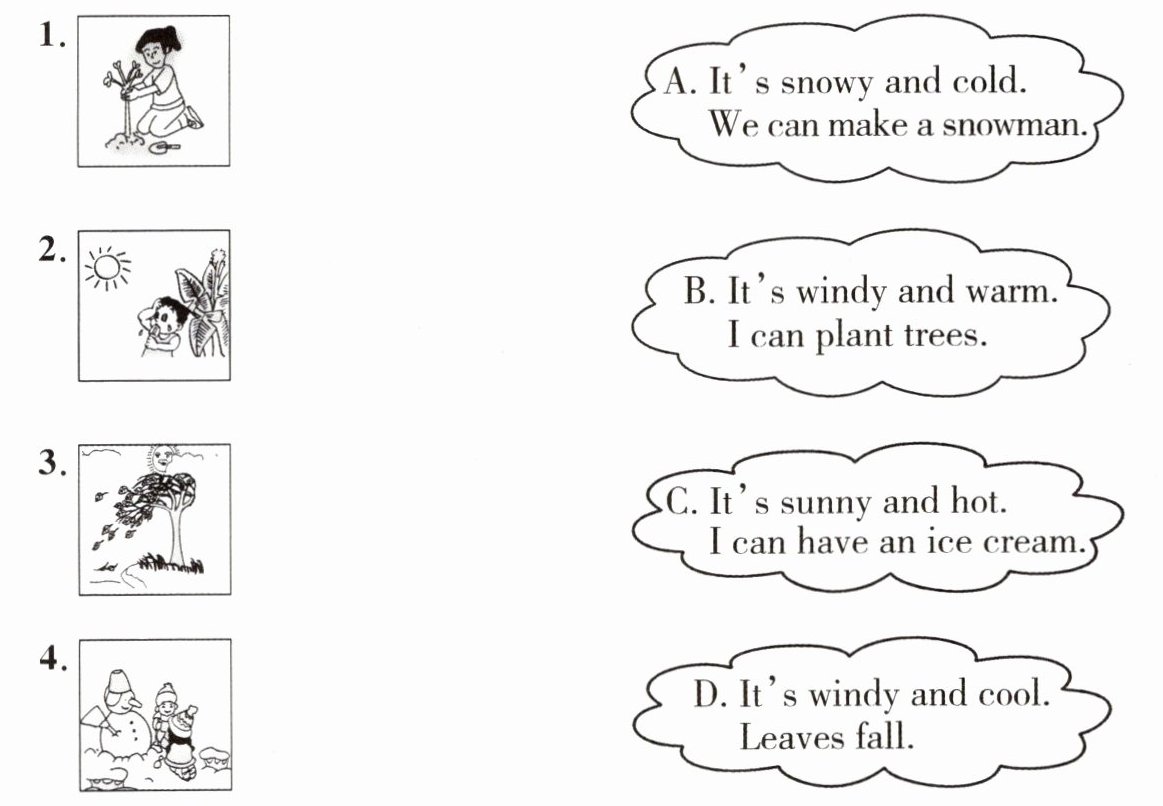 1.

2.

3.

4.

A. It's snowy and cold.
We can make a snowman.

B. It's windy and warm.
I can plant trees.

C. It's sunny and hot.
I can have an ice cream.

D. It's windy and cool.
Leaves fall.